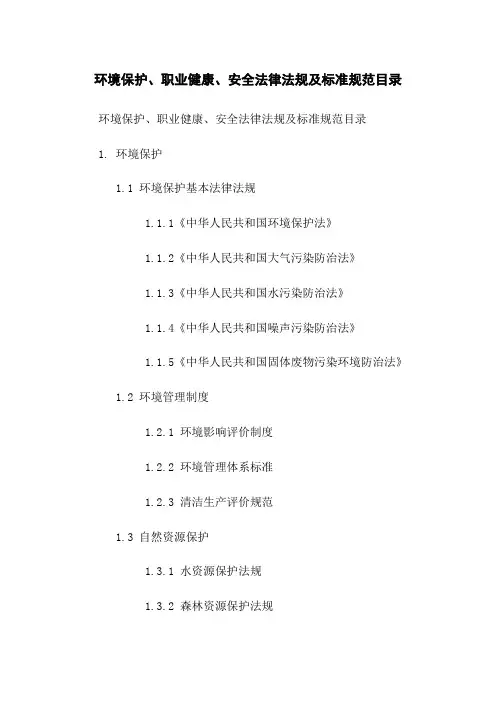 环境保护、职业健康、安全法律法规及标准规范目录

环境保护、职业健康、安全法律法规及标准规范目录

1. 环境保护

1.1 环境保护基本法律法规

1.1.1《中华人民共和国环境保护法》

1.1.2《中华人民共和国大气污染防治法》

1.1.3《中华人民共和国水污染防治法》

1.1.4《中华人民共和国噪声污染防治法》

1.1.5《中华人民共和国固体废物污染环境防治法》

1.2 环境管理制度

1.2.1 环境影响评价制度

1.2.2 环境管理体系标准

1.2.3 清洁生产评价规范

1.3 自然资源保护

1.3.1 水资源保护法规

1.3.2 森林资源保护法规